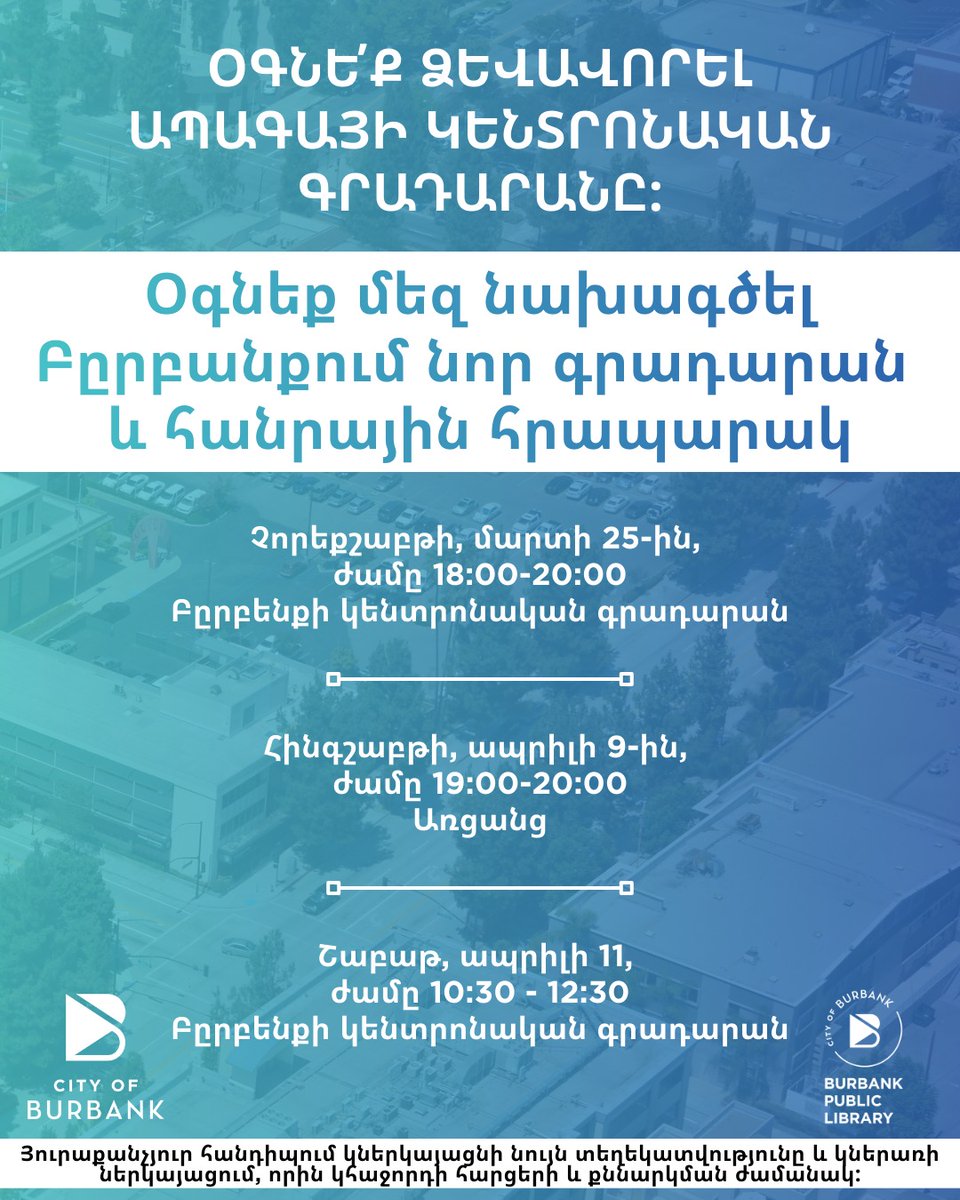 ՕԳՆԵ՛Ք ՁԵՎԱՎՈՐԵԼ ԱՊԱԳԱՅԻ ԿԵՆՏՐՈՆԱԿԱՆ ԳՐԱԴԱՐԱՆԸ:

Օգնեք մեզ նախագծել Բըրբանքում նոր գրադարան և հանրային հրապարակ

Չորեքշաբթի, մարտի 25-ին, ժամը 18:00-20:00
Բըրբենքի կենտրոնական գրադարան

Հինգշաբթի, ապրիլի 9-ին, ժամը 19:00-20:00
Առցանց

Շաբաթ, ապրիլի 11, ժամը 10:30 - 12:30
Բըրբենքի կենտրոնական գրադարան

CITY OF BURBANK

CITY OF BURBANK
BURBANK PUBLIC LIBRARY

Յուրաքանչյուր հանդիպում կներկայացնի նույն տեղեկատվությունը և կներառի ներկայացում, որին կհաջորդի հարցերի և քննարկման ժամանակ: